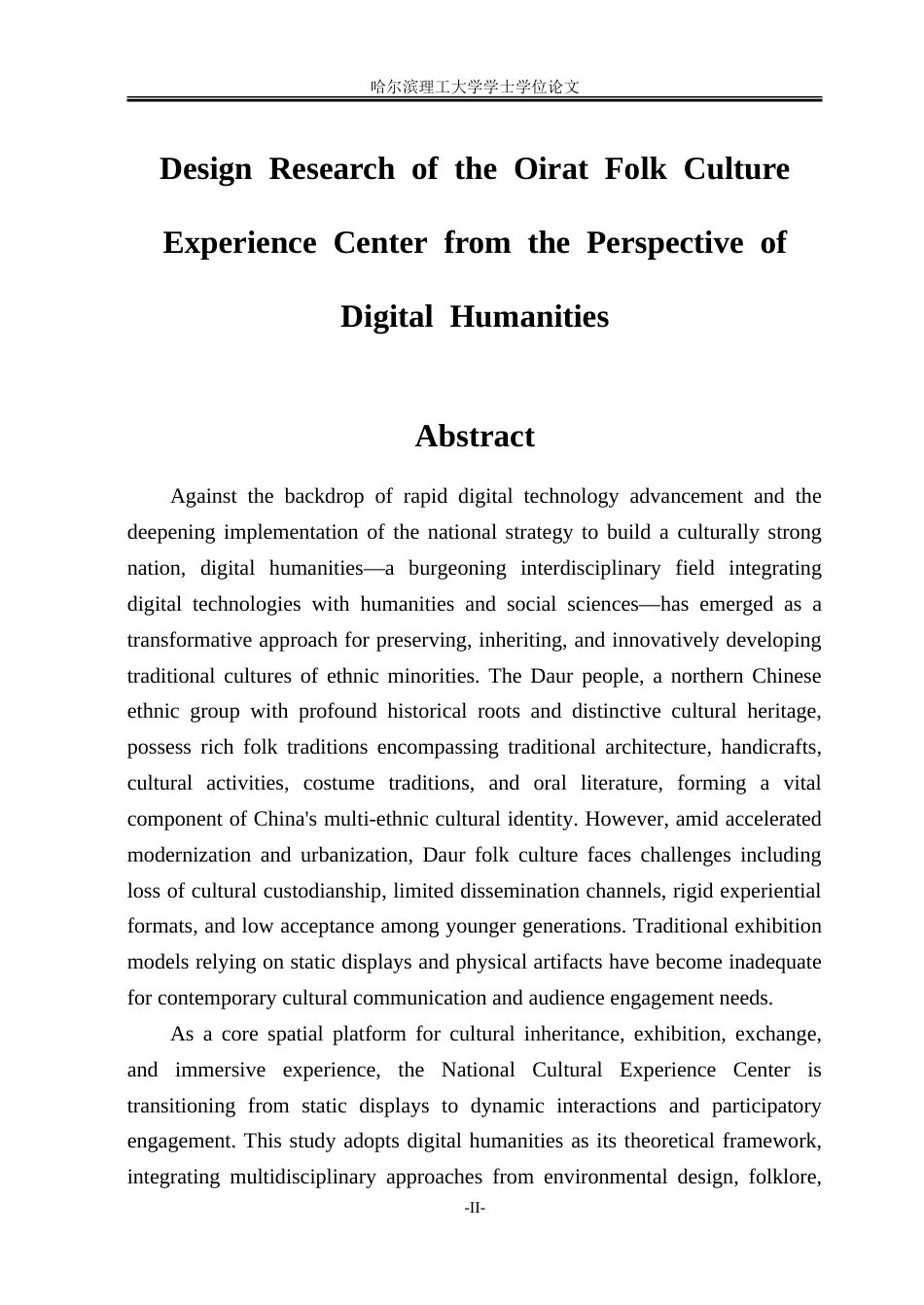 哈尔滨理工大学学士学位论文

Design Research of the Oirat Folk Culture Experience Center from the Perspective of Digital Humanities

Abstract

Against the backdrop of rapid digital technology advancement and the deepening implementation of the national strategy to build a culturally strong nation, digital humanities—a burgeoning interdisciplinary field integrating digital technologies with humanities and social sciences—has emerged as a transformative approach for preserving, inheriting, and innovatively developing traditional cultures of ethnic minorities. The Daur people, a northern Chinese ethnic group with profound historical roots and distinctive cultural heritage, possess rich folk traditions encompassing traditional architecture, handicrafts, cultural activities, costume traditions, and oral literature, forming a vital component of China's multi-ethnic cultural identity. However, amid accelerated modernization and urbanization, Daur folk culture faces challenges including loss of cultural custodianship, limited dissemination channels, rigid experiential formats, and low acceptance among younger generations. Traditional exhibition models relying on static displays and physical artifacts have become inadequate for contemporary cultural communication and audience engagement needs.

As a core spatial platform for cultural inheritance, exhibition, exchange, and immersive experience, the National Cultural Experience Center is transitioning from static displays to dynamic interactions and participatory engagement. This study adopts digital humanities as its theoretical framework, integrating multidisciplinary approaches from environmental design, folklore,

-II-